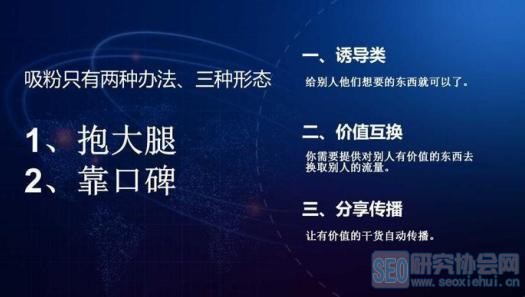 吸粉只有两种办法、三种形态

1、抱大腿
2、靠口碑

一、诱导类

给别人他们想要的东西就可以了。

二、价值互换

你需要提供对别人有价值的东西去换取别人的流量。

三、分享传播

让有价值的干货自动传播。

SEO研究协会网
www.seoxiehui.cn